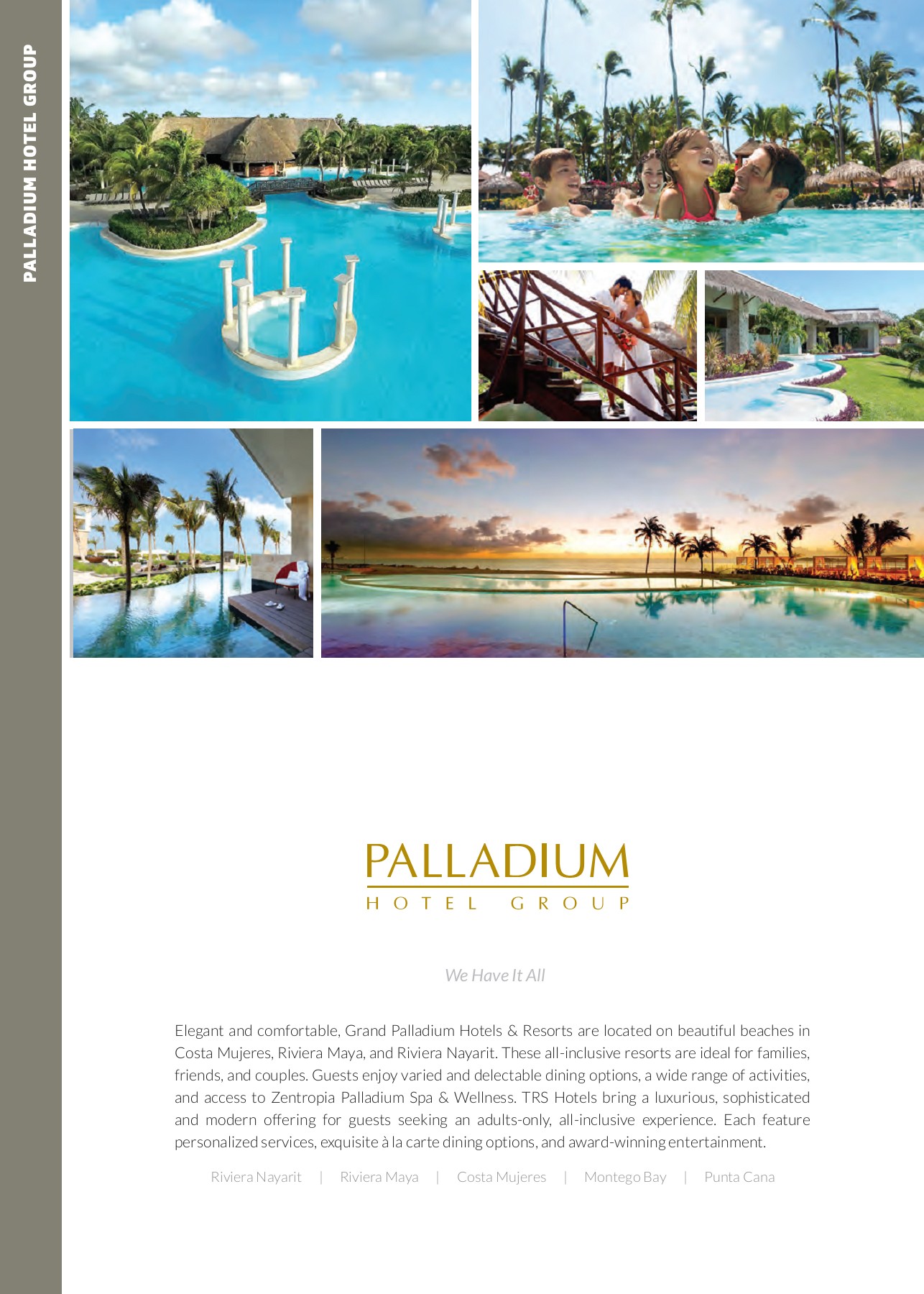 PALLADIUM HOTEL GROUP

PALLADIUM
HOTEL GROUP

We Have It All

Elegant and comfortable, Grand Palladium Hotels & Resorts are located on beautiful beaches in Costa Mujeres, Riviera Maya, and Riviera Nayarit. These all-inclusive resorts are ideal for families, friends, and couples. Guests enjoy varied and delectable dining options, a wide range of activities, and access to Zentropia Palladium Spa & Wellness. TRS Hotels bring a luxurious, sophisticated and modern offering for guests seeking an adults-only, all-inclusive experience. Each feature personalized services, exquisite à la carte dining options, and award-winning entertainment.

Riviera Nayarit | Riviera Maya | Costa Mujeres | Montego Bay | Punta Cana